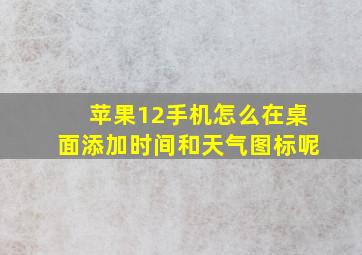 苹果12手机怎么在桌面添加时间和天气图标呢